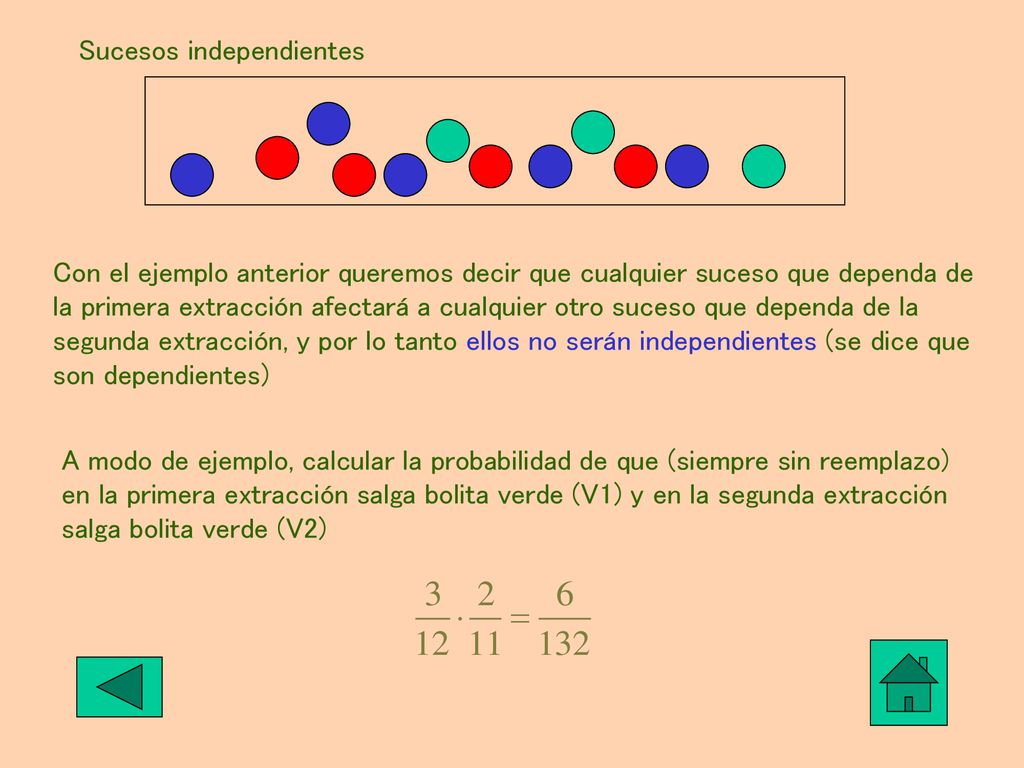 Sucesos independientes

Con el ejemplo anterior queremos decir que cualquier suceso que dependa de la primera extracción afectará a cualquier otro suceso que dependa de la segunda extracción, y por lo tanto ellos no serán independientes (se dice que son dependientes)

A modo de ejemplo, calcular la probabilidad de que (siempre sin reemplazo) en la primera extracción salga bolita verde (V1) y en la segunda extracción salga bolita verde (V2)

$\frac{3}{12} \cdot \frac{2}{11} = \frac{6}{132}$